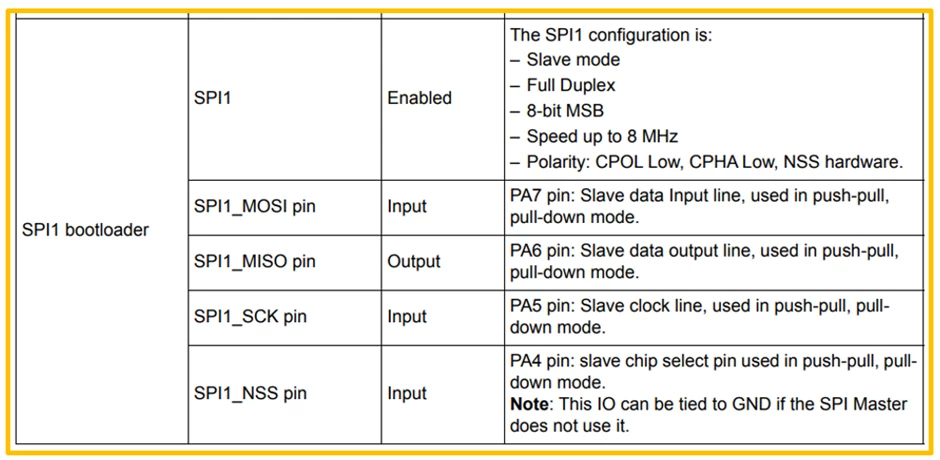 | | | | |
|---|---|---|---|
| SPI1 bootloader | SPI1 | Enabled | The SPI1 configuration is: – Slave mode – Full Duplex – 8-bit MSB – Speed up to 8 MHz – Polarity: CPOL Low, CPHA Low, NSS hardware. |
| | SPI1_MOSI pin | Input | PA7 pin: Slave data Input line, used in push-pull, pull-down mode. |
| | SPI1_MISO pin | Output | PA6 pin: Slave data output line, used in push-pull, pull-down mode. |
| | SPI1_SCK pin | Input | PA5 pin: Slave clock line, used in push-pull, pull-down mode. |
| | SPI1_NSS pin | Input | PA4 pin: slave chip select pin used in push-pull, pull-down mode. **Note**: This IO can be tied to GND if the SPI Master does not use it. |